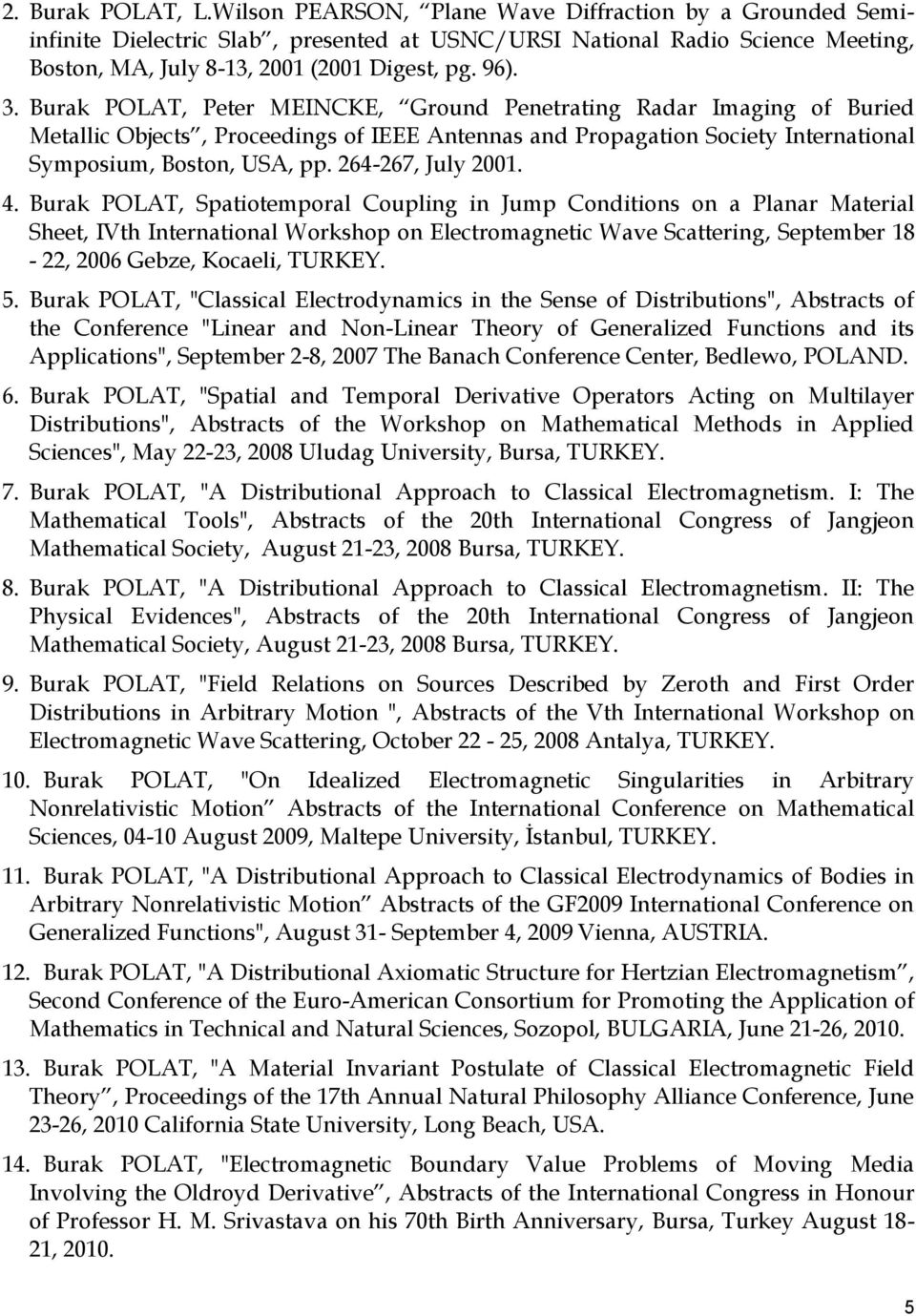 2. Burak POLAT, L.Wilson PEARSON, “Plane Wave Diffraction by a Grounded Semi-infinite Dielectric Slab”, presented at USNC/URSI National Radio Science Meeting, Boston, MA, July 8-13, 2001 (2001 Digest, pg. 96).

3. Burak POLAT, Peter MEINCKE, “Ground Penetrating Radar Imaging of Buried Metallic Objects”, Proceedings of IEEE Antennas and Propagation Society International Symposium, Boston, USA, pp. 264-267, July 2001.

4. Burak POLAT, Spatiotemporal Coupling in Jump Conditions on a Planar Material Sheet, IVth International Workshop on Electromagnetic Wave Scattering, September 18 - 22, 2006 Gebze, Kocaeli, TURKEY.

5. Burak POLAT, "Classical Electrodynamics in the Sense of Distributions", Abstracts of the Conference "Linear and Non-Linear Theory of Generalized Functions and its Applications", September 2-8, 2007 The Banach Conference Center, Bedlewo, POLAND.

6. Burak POLAT, "Spatial and Temporal Derivative Operators Acting on Multilayer Distributions", Abstracts of the Workshop on Mathematical Methods in Applied Sciences", May 22-23, 2008 Uludag University, Bursa, TURKEY.

7. Burak POLAT, "A Distributional Approach to Classical Electromagnetism. I: The Mathematical Tools", Abstracts of the 20th International Congress of Jangjeon Mathematical Society, August 21-23, 2008 Bursa, TURKEY.

8. Burak POLAT, "A Distributional Approach to Classical Electromagnetism. II: The Physical Evidences", Abstracts of the 20th International Congress of Jangjeon Mathematical Society, August 21-23, 2008 Bursa, TURKEY.

9. Burak POLAT, "Field Relations on Sources Described by Zeroth and First Order Distributions in Arbitrary Motion ", Abstracts of the Vth International Workshop on Electromagnetic Wave Scattering, October 22 - 25, 2008 Antalya, TURKEY.

10. Burak POLAT, "On Idealized Electromagnetic Singularities in Arbitrary Nonrelativistic Motion” Abstracts of the International Conference on Mathematical Sciences, 04-10 August 2009, Maltepe University, İstanbul, TURKEY.

11. Burak POLAT, "A Distributional Approach to Classical Electrodynamics of Bodies in Arbitrary Nonrelativistic Motion” Abstracts of the GF2009 International Conference on Generalized Functions", August 31- September 4, 2009 Vienna, AUSTRIA.

12. Burak POLAT, "A Distributional Axiomatic Structure for Hertzian Electromagnetism”, Second Conference of the Euro-American Consortium for Promoting the Application of Mathematics in Technical and Natural Sciences, Sozopol, BULGARIA, June 21-26, 2010.

13. Burak POLAT, "A Material Invariant Postulate of Classical Electromagnetic Field Theory”, Proceedings of the 17th Annual Natural Philosophy Alliance Conference, June 23-26, 2010 California State University, Long Beach, USA.

14. Burak POLAT, "Electromagnetic Boundary Value Problems of Moving Media Involving the Oldroyd Derivative”, Abstracts of the International Congress in Honour of Professor H. M. Srivastava on his 70th Birth Anniversary, Bursa, Turkey August 18-21, 2010.

5